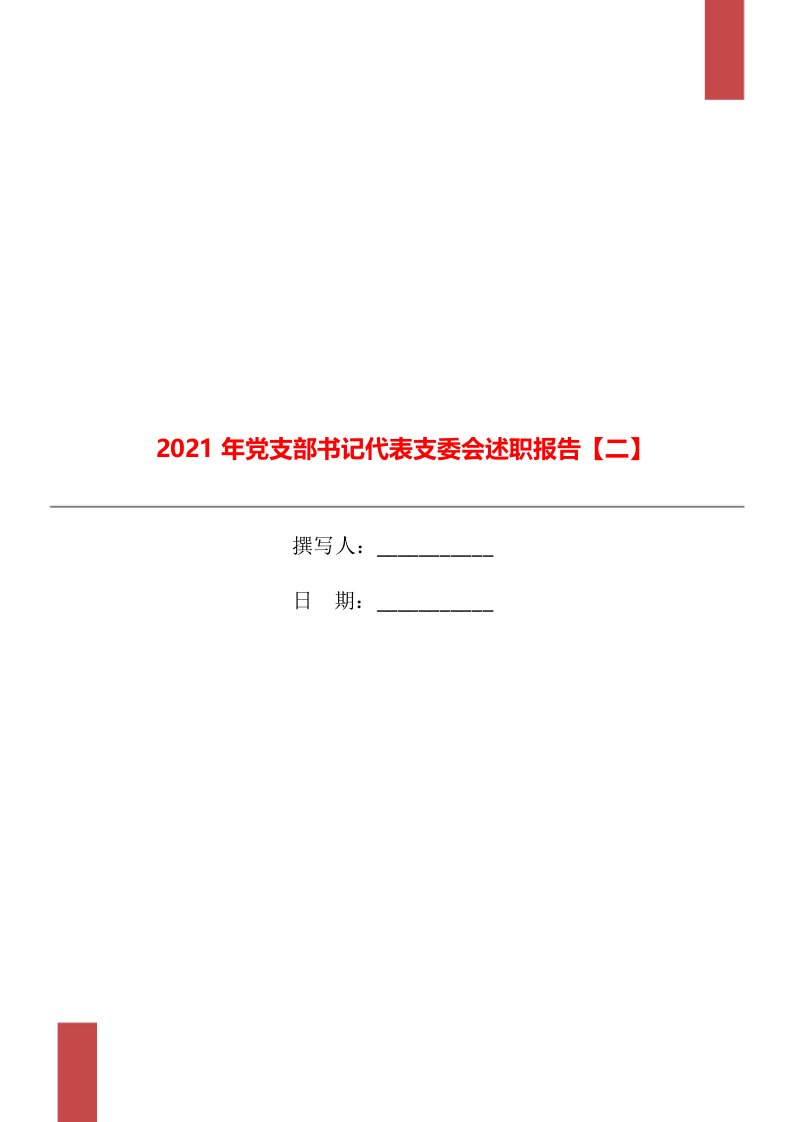 2021 年党支部书记代表支委会述职报告【二】

撰写人：___________

日　期：___________